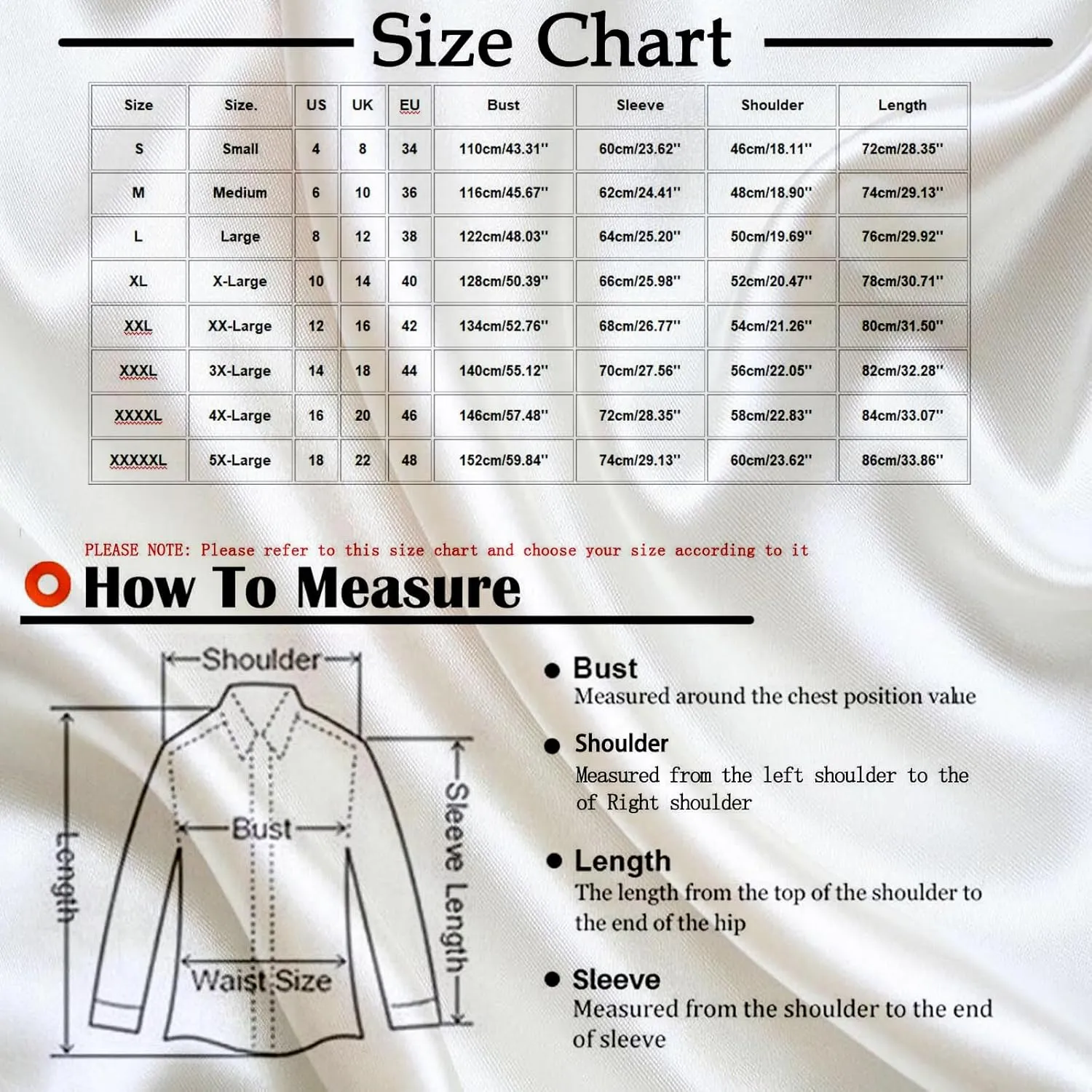 Size Chart

| Size | Size. | US | UK | EU | Bust | Sleeve | Shoulder | Length |
|---|---|---|---|---|---|---|---|---|
| S | Small | 4 | 8 | 34 | 110cm/43.31'' | 60cm/23.62'' | 46cm/18.11'' | 72cm/28.35'' |
| M | Medium | 6 | 10 | 36 | 116cm/45.67'' | 62cm/24.41'' | 48cm/18.90'' | 74cm/29.13'' |
| L | Large | 8 | 12 | 38 | 122cm/48.03'' | 64cm/25.20'' | 50cm/19.69'' | 76cm/29.92'' |
| XL | X-Large | 10 | 14 | 40 | 128cm/50.39'' | 66cm/25.98'' | 52cm/20.47'' | 78cm/30.71'' |
| XXL | XX-Large | 12 | 16 | 42 | 134cm/52.76'' | 68cm/26.77'' | 54cm/21.26'' | 80cm/31.50'' |
| XXXL | 3X-Large | 14 | 18 | 44 | 140cm/55.12'' | 70cm/27.56'' | 56cm/22.05'' | 82cm/32.28'' |
| XXXXL | 4X-Large | 16 | 20 | 46 | 146cm/57.48'' | 72cm/28.35'' | 58cm/22.83'' | 84cm/33.07'' |
| XXXXXL | 5X-Large | 18 | 22 | 48 | 152cm/59.84'' | 74cm/29.13'' | 60cm/23.62'' | 86cm/33.86'' |

PLEASE NOTE: Please refer to this size chart and choose your size according to it

How To Measure

Shoulder
Length
Bust
Sleeve Length
Waist Size

Bust
Measured around the chest position value

Shoulder
Measured from the left shoulder to the of Right shoulder

Length
The length from the top of the shoulder to the end of the hip

Sleeve
Measured from the shoulder to the end of sleeve